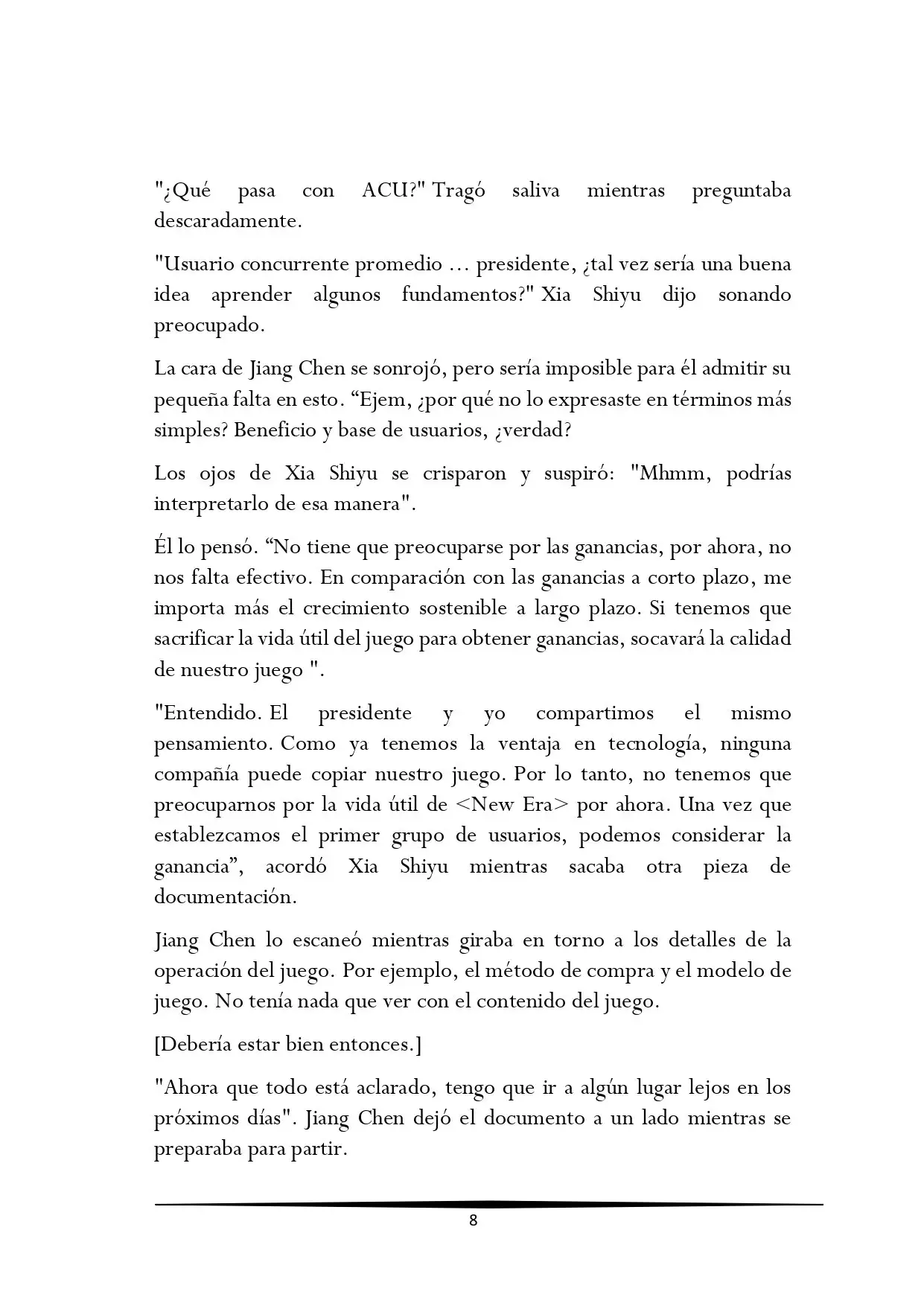 "¿Qué pasa con ACU?" Tragó saliva mientras preguntaba descaradamente.

"Usuario concurrente promedio ... presidente, ¿tal vez sería una buena idea aprender algunos fundamentos?" Xia Shiyu dijo sonando preocupado.

La cara de Jiang Chen se sonrojó, pero sería imposible para él admitir su pequeña falta en esto. “Ejem, ¿por qué no lo expresaste en términos más simples? Beneficio y base de usuarios, ¿verdad?

Los ojos de Xia Shiyu se crisparon y suspiró: "Mhmm, podrías interpretarlo de esa manera".

Él lo pensó. “No tiene que preocuparse por las ganancias, por ahora, no nos falta efectivo. En comparación con las ganancias a corto plazo, me importa más el crecimiento sostenible a largo plazo. Si tenemos que sacrificar la vida útil del juego para obtener ganancias, socavará la calidad de nuestro juego ".

"Entendido. El presidente y yo compartimos el mismo pensamiento. Como ya tenemos la ventaja en tecnología, ninguna compañía puede copiar nuestro juego. Por lo tanto, no tenemos que preocuparnos por la vida útil de <New Era> por ahora. Una vez que establezcamos el primer grupo de usuarios, podemos considerar la ganancia”, acordó Xia Shiyu mientras sacaba otra pieza de documentación.

Jiang Chen lo escaneó mientras giraba en torno a los detalles de la operación del juego. Por ejemplo, el método de compra y el modelo de juego. No tenía nada que ver con el contenido del juego.

[Debería estar bien entonces.]

"Ahora que todo está aclarado, tengo que ir a algún lugar lejos en los próximos días". Jiang Chen dejó el documento a un lado mientras se preparaba para partir.

8